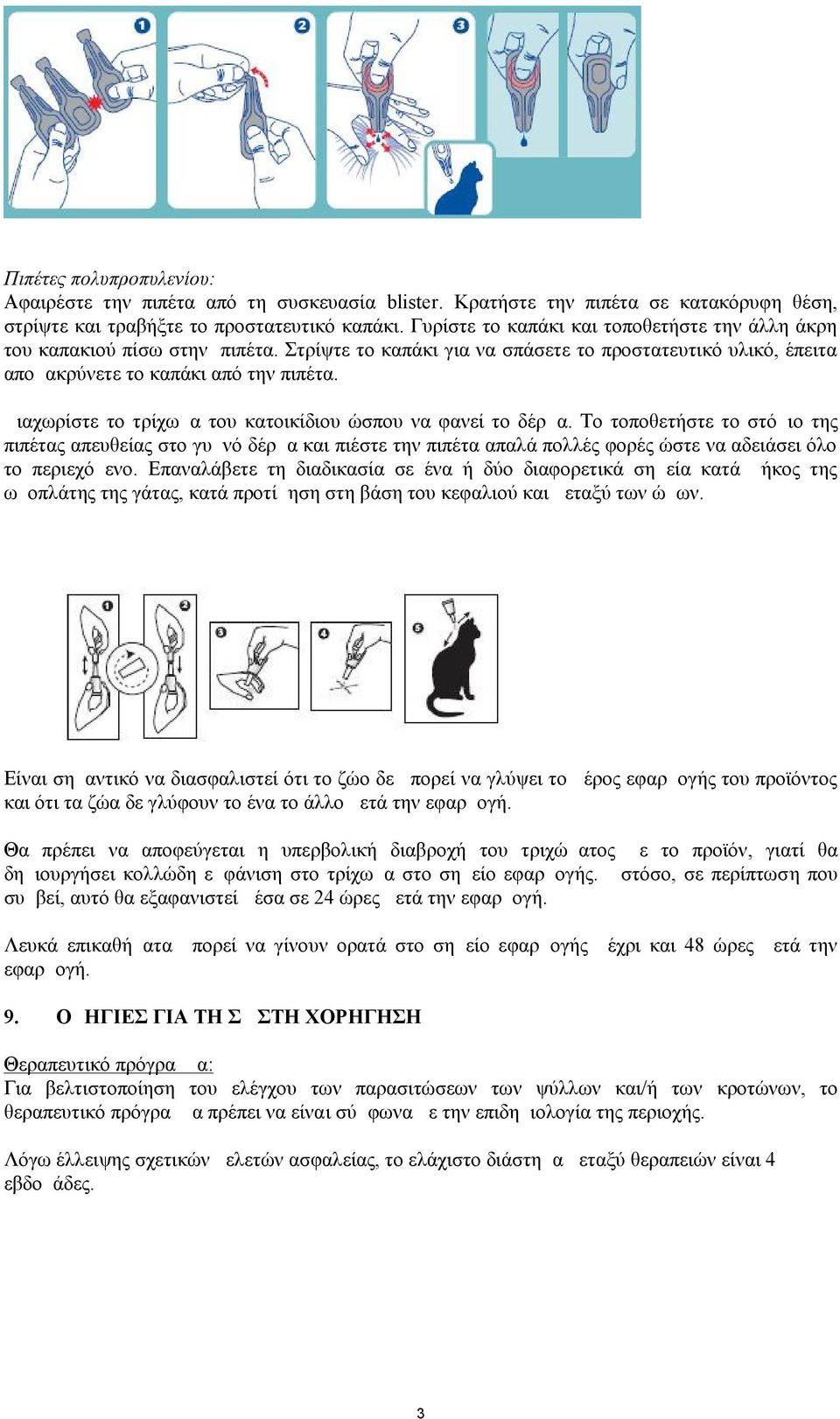 1 2 3

Πιπέτες πολυπροπυλενίου:
Αφαιρέστε την πιπέτα από τη συσκευασία blister. Κρατήστε την πιπέτα σε κατακόρυφη θέση, στρίψτε και τραβήξτε το προστατευτικό καπάκι. Γυρίστε το καπάκι και τοποθετήστε την άλλη άκρη του καπακιού πίσω στην πιπέτα. Στρίψτε το καπάκι για να σπάσετε το προστατευτικό υλικό, έπειτα απο ακρύνετε το καπάκι από την πιπέτα.

ιαχωρίστε το τρίχω α του κατοικίδιου ώσπου να φανεί το δέρ α. Το τοποθετήστε το στό ιο της πιπέτας απευθείας στο γυ νό δέρ α και πιέστε την πιπέτα απαλά πολλές φορές ώστε να αδειάσει όλο το περιεχό ενο. Επαναλάβετε τη διαδικασία σε ένα ή δύο διαφορετικά ση εία κατά ήκος της ω οπλάτης της γάτας, κατά προτί ηση στη βάση του κεφαλιού και εταξύ των ώ ων.

1 2 3 4 5

Είναι ση αντικό να διασφαλιστεί ότι το ζώο δε πορεί να γλύψει το έρος εφαρ ογής του προϊόντος και ότι τα ζώα δε γλύφουν το ένα το άλλο ετά την εφαρ ογή.

Θα πρέπει να αποφεύγεται η υπερβολική διαβροχή του τριχώ ατος ε το προϊόν, γιατί θα δη ιουργήσει κολλώδη ε φάνιση στο τρίχω α στο ση είο εφαρ ογής. στόσο, σε περίπτωση που συ βεί, αυτό θα εξαφανιστεί έσα σε 24 ώρες ετά την εφαρ ογή.

Λευκά επικαθή ατα πορεί να γίνουν ορατά στο ση είο εφαρ ογής έχρι και 48 ώρες ετά την εφαρ ογή.

9. Ο ΗΓΙΕΣ ΓΙΑ ΤΗ Σ ΣΤΗ ΧΟΡΗΓΗΣΗ

Θεραπευτικό πρόγρα α:
Για βελτιστοποίηση του ελέγχου των παρασιτώσεων των ψύλλων και/ή των κροτώνων, το θεραπευτικό πρόγρα α πρέπει να είναι σύ φωνα ε την επιδη ιολογία της περιοχής.

Λόγω έλλειψης σχετικών ελετών ασφαλείας, το ελάχιστο διάστη α εταξύ θεραπειών είναι 4 εβδο άδες.

3